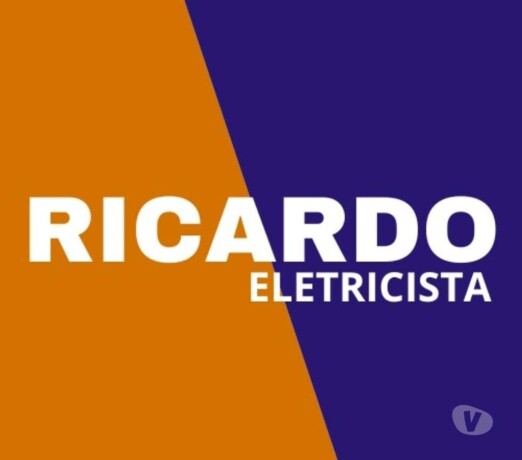 RICARDO
ELETRICISTA

V